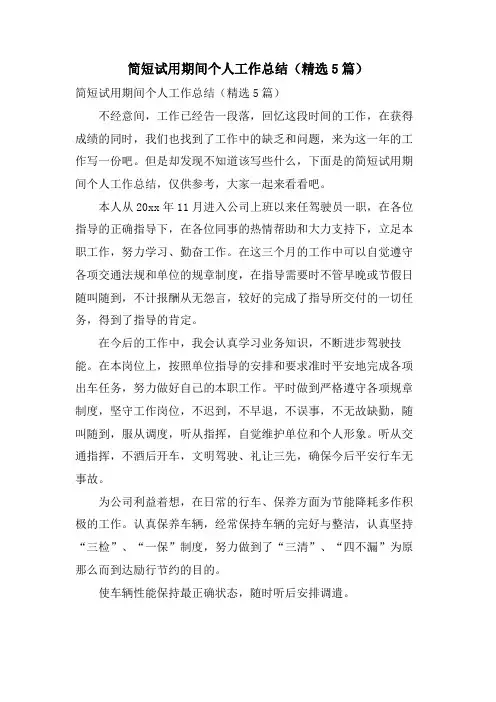 简短试用期间个人工作总结（精选5篇）

简短试用期间个人工作总结（精选5篇）

不经意间，工作已经告一段落，回忆这段时间的工作，在获得成绩的同时，我们也找到了工作中的缺乏和问题，来为这一年的工作写一份吧。但是却发现不知道该写些什么，下面是的简短试用期间个人工作总结，仅供参考，大家一起来看看吧。

本人从20xx年11月进入公司上班以来任驾驶员一职，在各位指导的正确指导下，在各位同事的热情帮助和大力支持下，立足本职工作，努力学习、勤奋工作。在这三个月的工作中可以自觉遵守各项交通法规和单位的规章制度，在指导需要时不管早晚或节假日随叫随到，不计报酬从无怨言，较好的完成了指导所交付的一切任务，得到了指导的肯定。

在今后的工作中，我会认真学习业务知识，不断进步驾驶技能。在本岗位上，按照单位指导的安排和要求准时平安地完成各项出车任务，努力做好自己的本职工作。平时做到严格遵守各项规章制度，坚守工作岗位，不迟到，不早退，不误事，不无故缺勤，随叫随到，服从调度，听从指挥，自觉维护单位和个人形象。听从交通指挥，不酒后开车，文明驾驶、礼让三先，确保今后平安行车无事故。

为公司利益着想，在日常的行车、保养方面为节能降耗多作积极的工作。认真保养车辆，经常保持车辆的完好与整洁，认真坚持“三检”、“一保”制度，努力做到了“三清”、“四不漏”为原那么而到达励行节约的目的。

使车辆性能保持最正确状态，随时听后安排调遣。